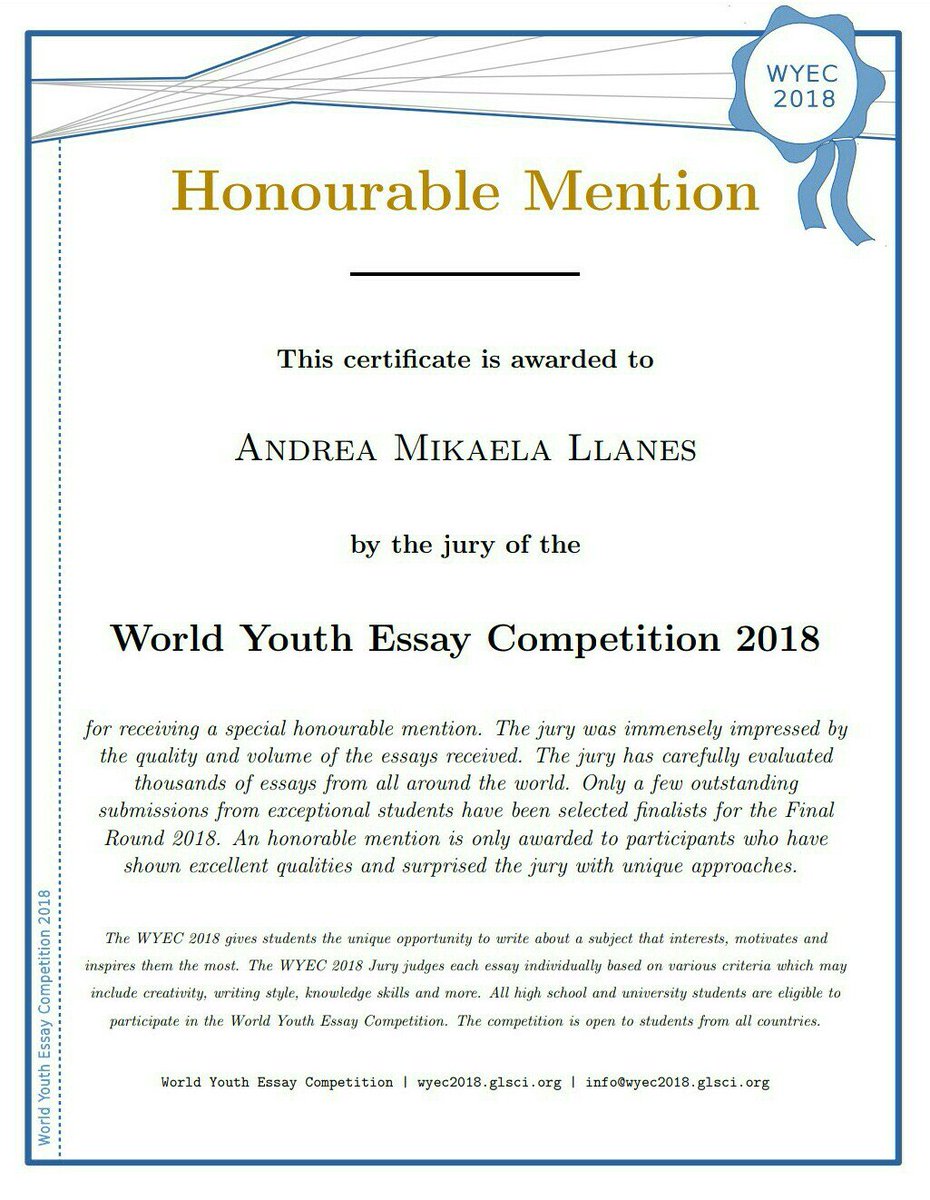 WYEC 2018

Honourable Mention

This certificate is awarded to

Andrea Mikaela Llanes

by the jury of the

World Youth Essay Competition 2018

for receiving a special honourable mention. The jury was immensely impressed by the quality and volume of the essays received. The jury has carefully evaluated thousands of essays from all around the world. Only a few outstanding submissions from exceptional students have been selected finalists for the Final Round 2018. An honorable mention is only awarded to participants who have shown excellent qualities and surprised the jury with unique approaches.

The WYEC 2018 gives students the unique opportunity to write about a subject that interests, motivates and inspires them the most. The WYEC 2018 Jury judges each essay individually based on various criteria which may include creativity, writing style, knowledge skills and more. All high school and university students are eligible to participate in the World Youth Essay Competition. The competition is open to students from all countries.

World Youth Essay Competition | wyec2018.glsci.org | info@wyec2018.glsci.org

World Youth Essay Competition 2018